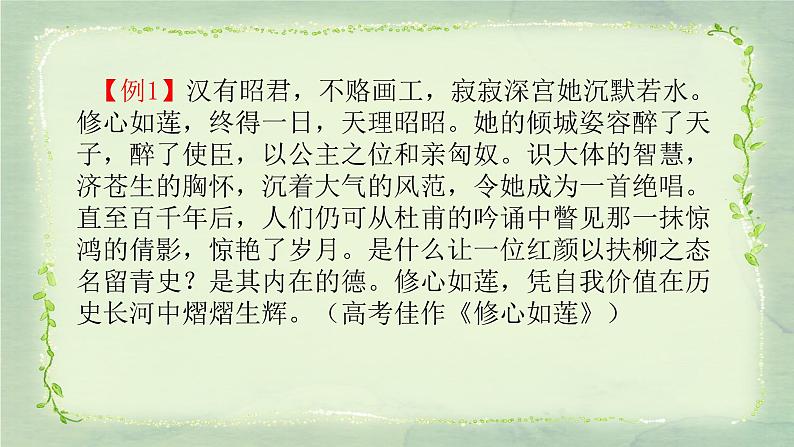 【例1】汉有昭君，不赂画工，寂寂深宫她沉默若水。修心如莲，终得一日，天理昭昭。她的倾城姿容醉了天子，醉了使臣，以公主之位和亲匈奴。识大体的智慧，济苍生的胸怀，沉着大气的风范，令她成为一首绝唱。直至百千年后，人们仍可从杜甫的吟诵中瞥见那一抹惊鸿的倩影，惊艳了岁月。是什么让一位红颜以扶柳之态名留青史？是其内在的德。修心如莲，凭自我价值在历史长河中熠熠生辉。（高考佳作《修心如莲》）